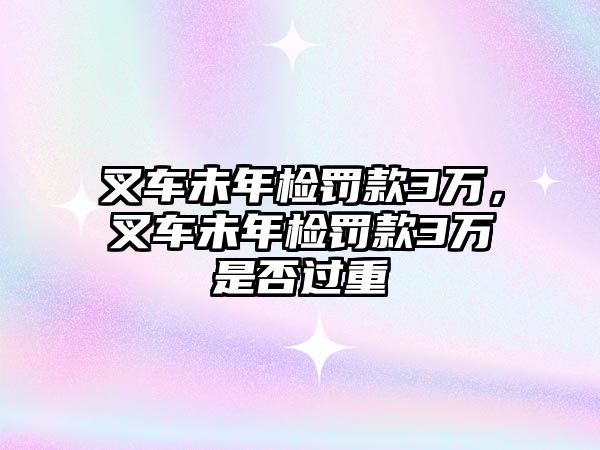 叉车未年检罚款3万，叉车未年检罚款3万是否过重